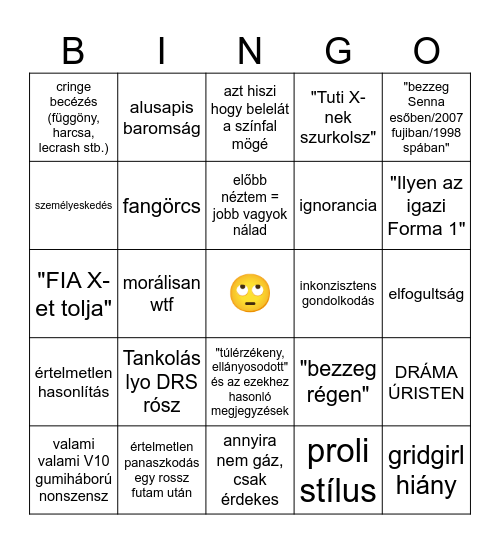 | B | I | N | G | O |
|---|---|---|---|---|
| cringe becézés (függöny, harcsa, lecrash stb.) | alusapis baromság | azt hiszi hogy belelát a színfal mögé | "Tuti X-nek szurkolsz" | "bezzeg Senna esőben/2007 fujiban/1998 spában" |
| személyeskedés | fangörcs | előbb néztem = jobb vagyok nálad | ignorancia | "Ilyen az igazi Forma 1" |
| "FIA X-et tolja" | morálisan wtf | 🙄 | inkonzisztens gondolkodás | elfogultság |
| értelmetlen hasonlítás | Tankolás lyo DRS rósz | "túlérzékeny, ellányosodott" és az ezekhez hasonló megjegyzések | "bezzeg régen" | DRÁMA ÚRISTEN |
| valami valami V10 gumiháború nonszensz | értelmetlen panaszkodás egy rossz futam után | annyira nem gáz, csak érdekes | proli stílus | gridgirl hiány |